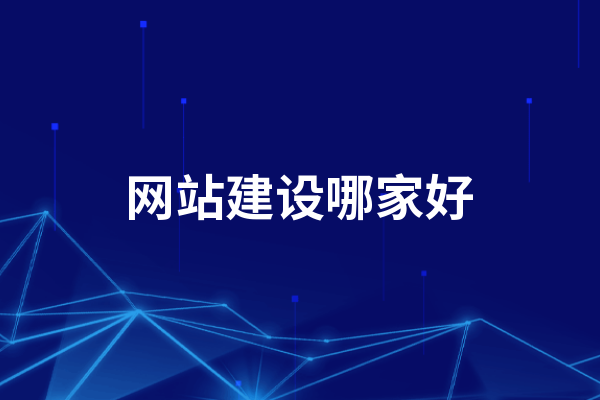 网站建设哪家好